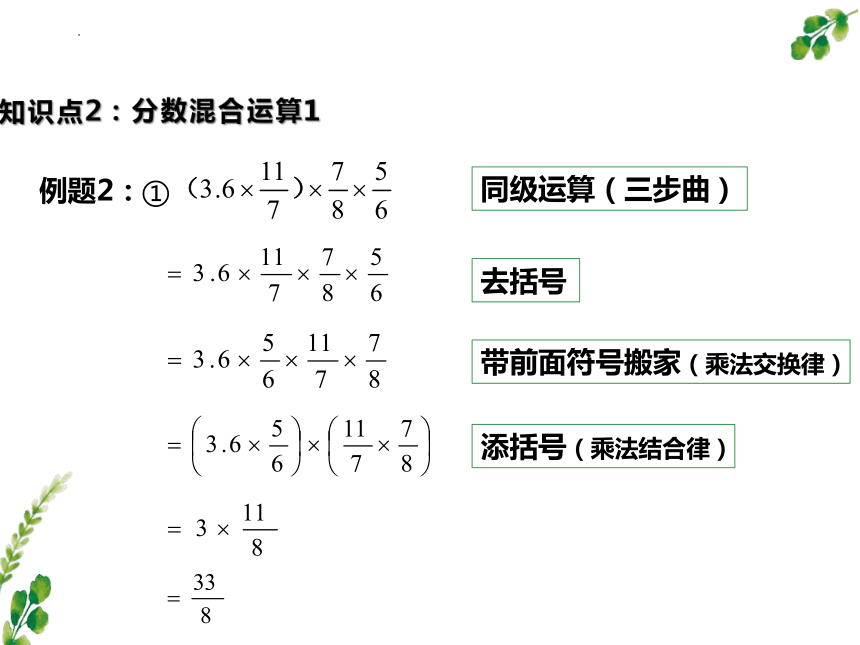 知识点2：分数混合运算1

例题2：① $(3.6\times\frac{11}{7})\times\frac{7}{8}\times\frac{5}{6}$

同级运算（三步曲）

$=3.6\times\frac{11}{7}\times\frac{7}{8}\times\frac{5}{6}$

去括号

$=3.6\times\frac{5}{6}\times\frac{11}{7}\times\frac{7}{8}$

带前面符号搬家（乘法交换律）

$=\left(3.6\times\frac{5}{6}\right)\times\left(\frac{11}{7}\times\frac{7}{8}\right)$

添括号（乘法结合律）

$=3\times\frac{11}{8}$

$=\frac{33}{8}$